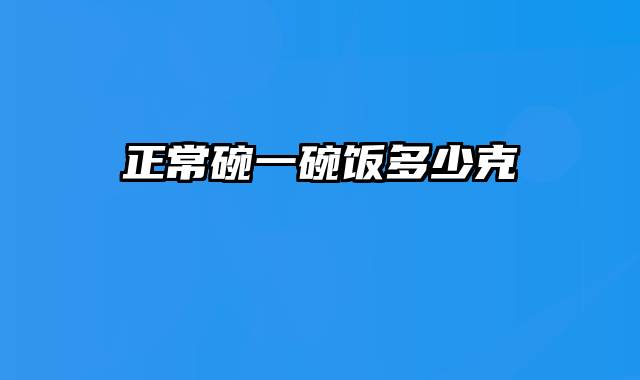 正常碗一碗饭多少克